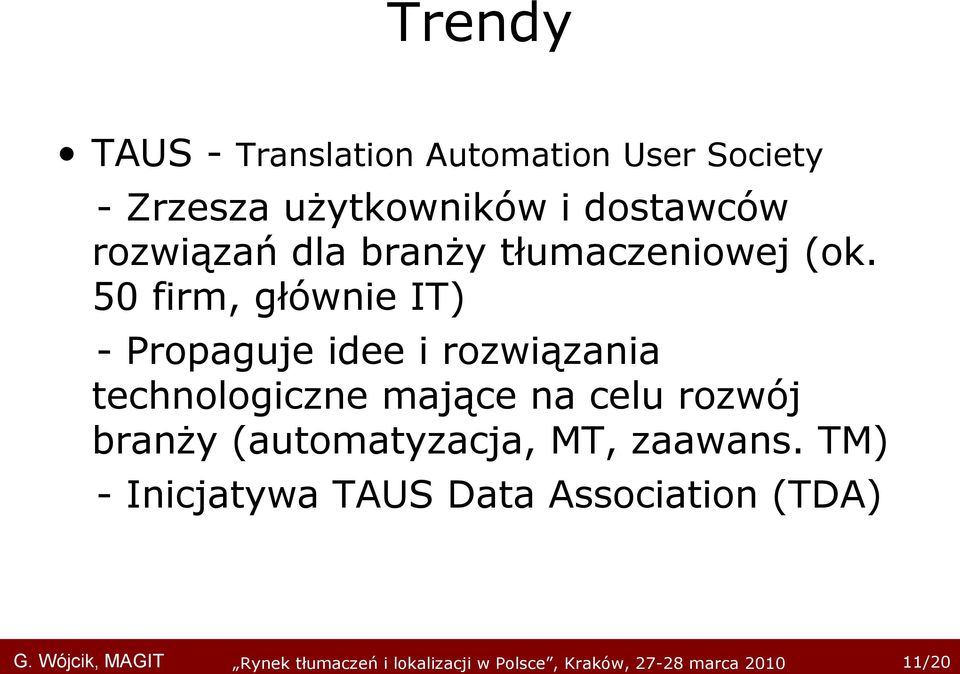 Trendy

• TAUS - Translation Automation User Society

- Zrzesza użytkowników i dostawców rozwiązań dla branży tłumaczeniowej (ok. 50 firm, głównie IT)

- Propaguje idee i rozwiązania technologiczne mające na celu rozwój branży (automatyzacja, MT, zaawans. TM)

- Inicjatywa TAUS Data Association (TDA)

G. Wójcik, MAGIT „Rynek tłumaczeń i lokalizacji w Polsce”, Kraków, 27-28 marca 2010 11/20